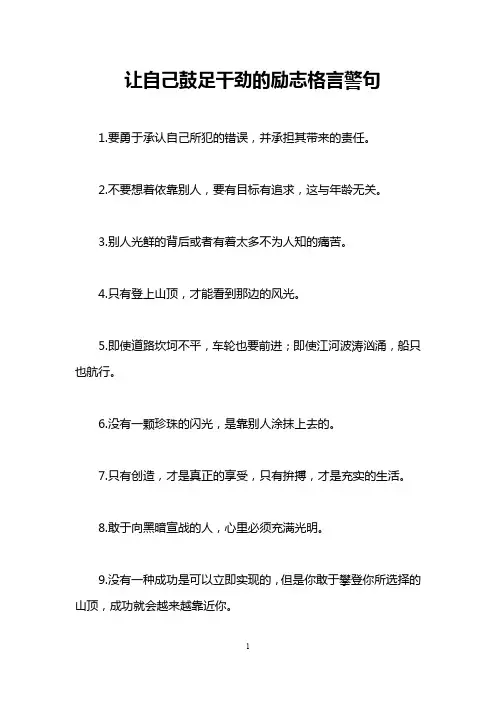 让自己鼓足干劲的励志格言警句

1.要勇于承认自己所犯的错误，并承担其带来的责任。

2.不要想着依靠别人，要有目标有追求，这与年龄无关。

3.别人光鲜的背后或者有着太多不为人知的痛苦。

4.只有登上山顶，才能看到那边的风光。

5.即使道路坎坷不平，车轮也要前进；即使江河波涛汹涌，船只也航行。

6.没有一颗珍珠的闪光，是靠别人涂抹上去的。

7.只有创造，才是真正的享受，只有拚搏，才是充实的生活。

8.敢于向黑暗宣战的人，心里必须充满光明。

9.没有一种成功是可以立即实现的，但是你敢于攀登你所选择的山顶，成功就会越来越靠近你。

1